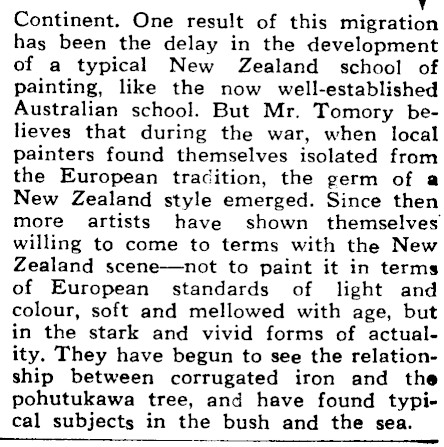 Continent. One result of this migration has been the delay in the development of a typical New Zealand school of painting, like the now well-established Australian school. But Mr. Tomory believes that during the war, when local painters found themselves isolated from the European tradition, the germ of a New Zealand style emerged. Since then more artists have shown themselves willing to come to terms with the New Zealand scene—not to paint it in terms of European standards of light and colour, soft and mellowed with age, but in the stark and vivid forms of actuality. They have begun to see the relationship between corrugated iron and the pohutukawa tree, and have found typical subjects in the bush and the sea.